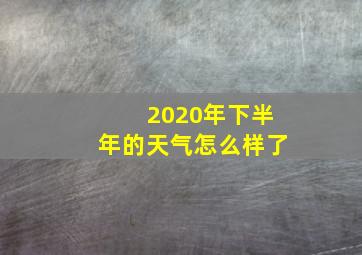 2020年下半年的天气怎么样了